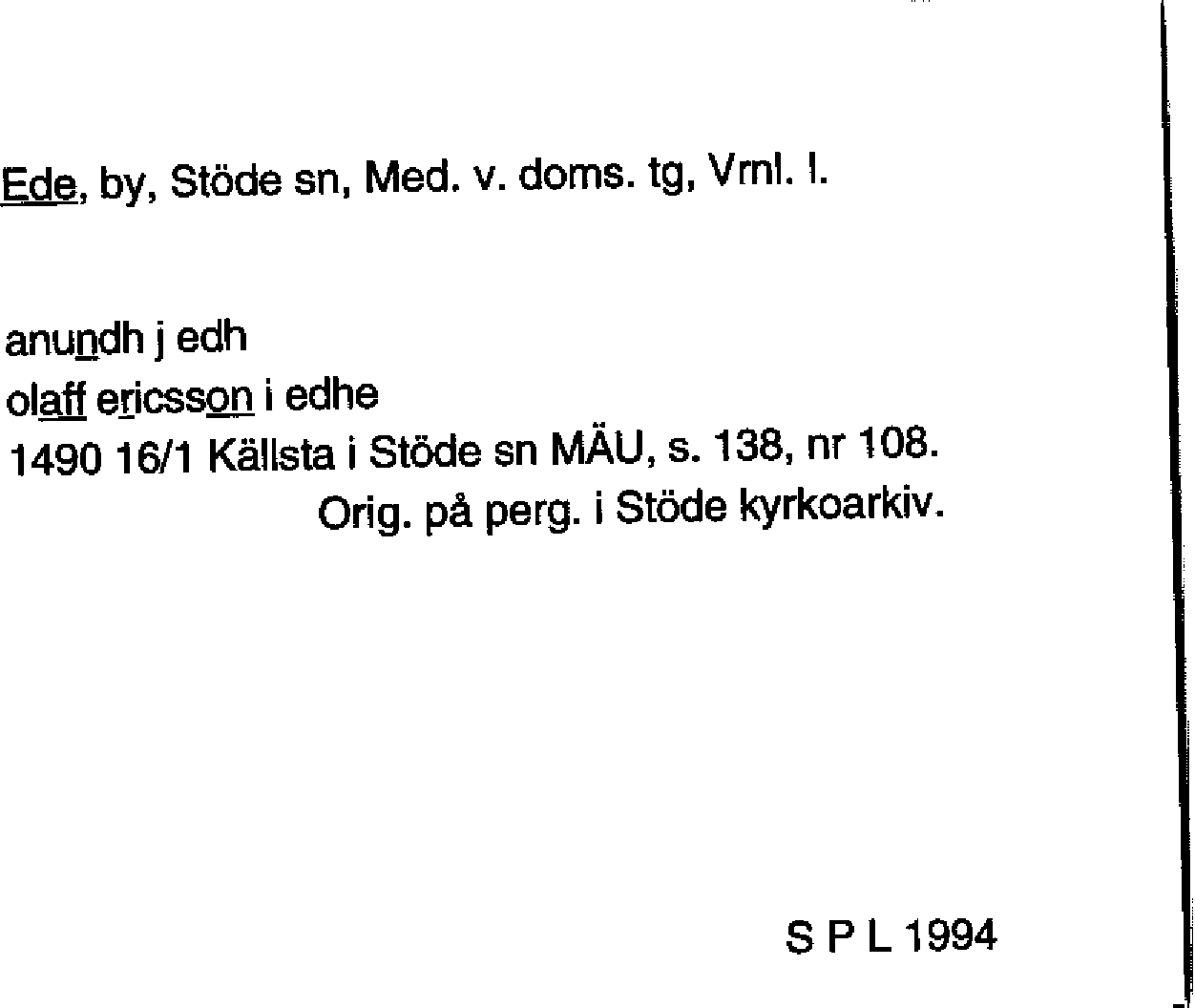 Ede, by, Stöde sn, Med. v. doms. tg, Vrnl. l.

anundh j edh
olaff ericsson i edhe
1490 16/1 Källsta i Stöde sn MÄU, s. 138, nr 108.
Orig. på perg. i Stöde kyrkoarkiv.

S P L 1994